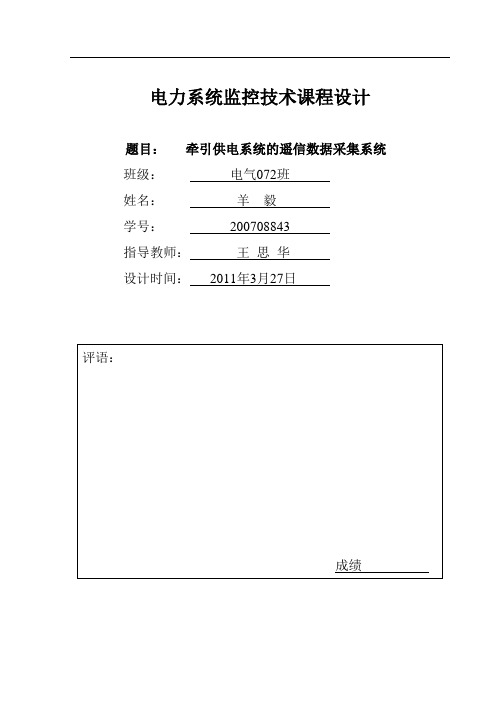 电力系统监控技术课程设计

题目： 牵引供电系统的遥信数据采集系统

班级： 电气072班

姓名： 羊 毅

学号： 200708843

指导教师： 王 思 华

设计时间： 2011年3月27日

评语：

成绩